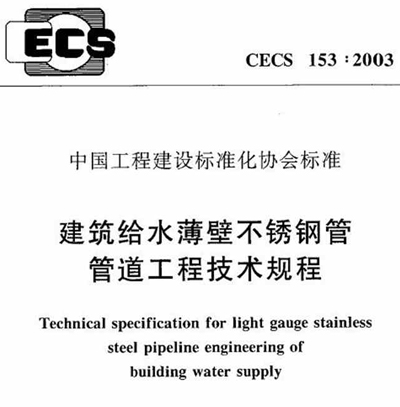 ECS

CECS 153:2003

中国工程建设标准化协会标准

建筑给水薄壁不锈钢管
管道工程技术规程

Technical specification for light gauge stainless steel pipeline engineering of building water supply